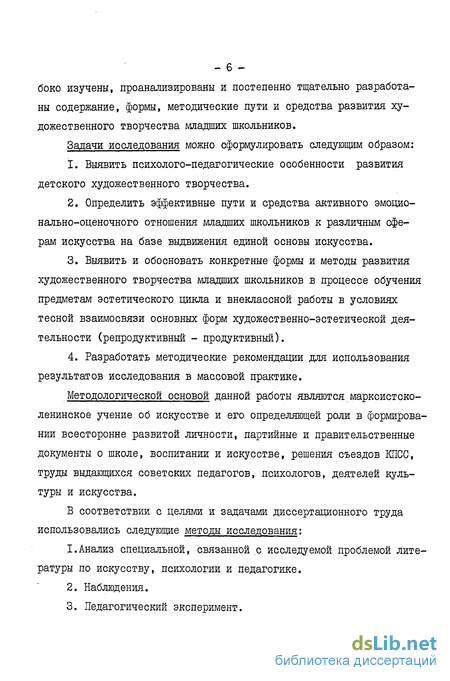 - 6 -

боко изучены, проанализированы и постепенно тщательно разработаны содержание, формы, методические пути и средства развития художественного творчества младших школьников.

Задачи исследования можно сформулировать следующим образом:

I. Выявить психолого-педагогические особенности развития детского художественного творчества.

2. Определить эффективные пути и средства активного эмоционально-оценочного отношения младших школьников к различным сферам искусства на базе выдвижения единой основы искусства.

3. Выявить и обосновать конкретные формы и методы развития художественного творчества младших школьников в процессе обучения предметам эстетического цикла и внеклассной работы в условиях тесной взаимосвязи основных форм художественно-эстетической деятельности (репродуктивный - продуктивный).

4. Разработать методические рекомендации для использования результатов исследования в массовой практике.

Методологической основой данной работы являются марксистско-ленинское учение об искусстве и его определяющей роли в формировании всесторонне развитой личности, партийные и правительственные документы о школе, воспитании и искусстве, решения съездов КПСС, труды выдающихся советских педагогов, психологов, деятелей культуры и искусства.

В соответствии с целями и задачами диссертационного труда использовались следующие методы исследования:

I.Анализ специальной, связанной с исследуемой проблемой литературы по искусству, психологии и педагогике.

2. Наблюдения.

3. Педагогический эксперимент.

dsLib.net
библиотека диссертаций